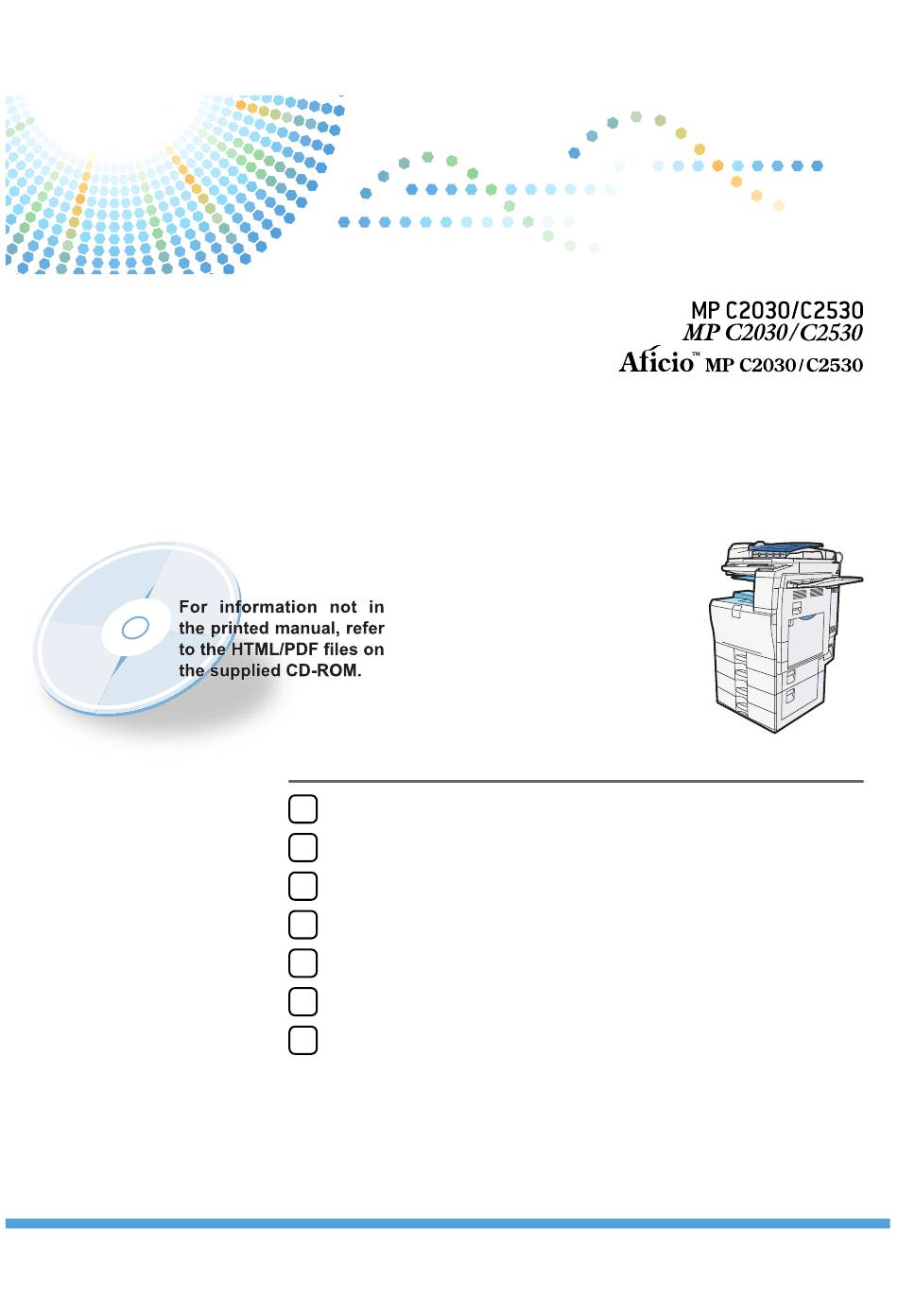 MP C2030/C2530
MP C2030/C2530
Aficio™ MP C2030/C2530

For information not in the printed manual, refer to the HTML/PDF files on the supplied CD-ROM.